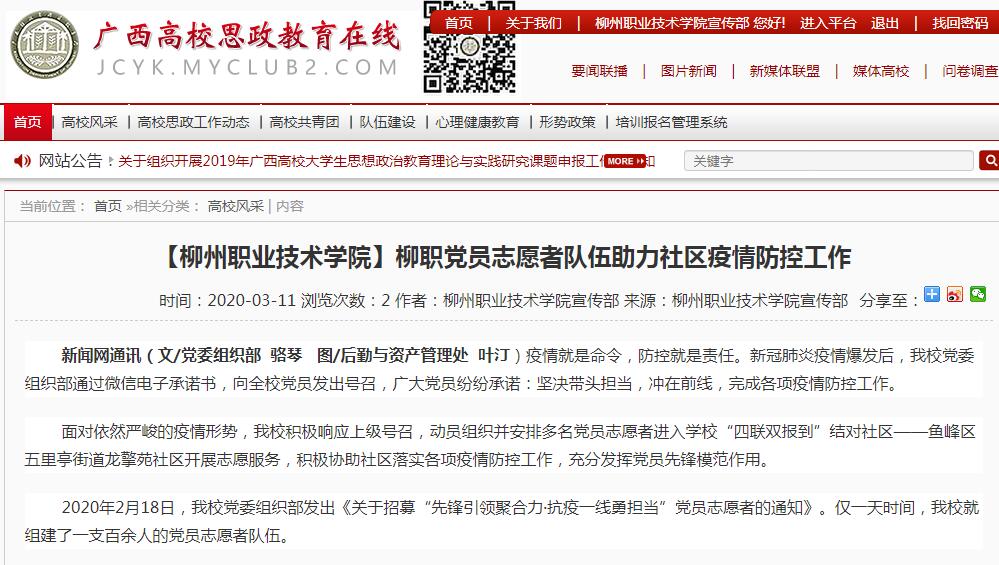 广西高校思政教育在线
JCYK.MYCLUB2.COM

首页 | 关于我们 | 柳州职业技术学院宣传部 您好! 进入平台 退出 | 找回密码

要闻联播 | 图片新闻 | 新媒体联盟 | 媒体高校 | 问卷调查

首页 | 高校风采 | 高校思政工作动态 | 高校共青团 | 队伍建设 | 心理健康教育 | 形势政策 | 培训报名管理系统

网站公告：关于组织开展2019年广西高校大学生思想政治教育理论与实践研究课题申报工作 MORE 知

关键字

当前位置： 首页 »相关分类： 高校风采 | 内容

【柳州职业技术学院】柳职党员志愿者队伍助力社区疫情防控工作

时间：2020-03-11 浏览次数：2 作者：柳州职业技术学院宣传部 来源：柳州职业技术学院宣传部 分享至：

新闻网通讯（文/党委组织部 骆琴 图/后勤与资产管理处 叶汀）疫情就是命令，防控就是责任。新冠肺炎疫情爆发后，我校党委组织部通过微信电子承诺书，向全校党员发出号召，广大党员纷纷承诺：坚决带头担当，冲在前线，完成各项疫情防控工作。

面对依然严峻的疫情形势，我校积极响应上级号召，动员组织并安排多名党员志愿者进入学校“四联双报到”结对社区——鱼峰区五里亭街道龙擎苑社区开展志愿服务，积极协助社区落实各项疫情防控工作，充分发挥党员先锋模范作用。

2020年2月18日，我校党委组织部发出《关于招募“先锋引领聚合力·抗疫一线勇担当”党员志愿者的通知》。仅一天时间，我校就组建了一支百余人的党员志愿者队伍。